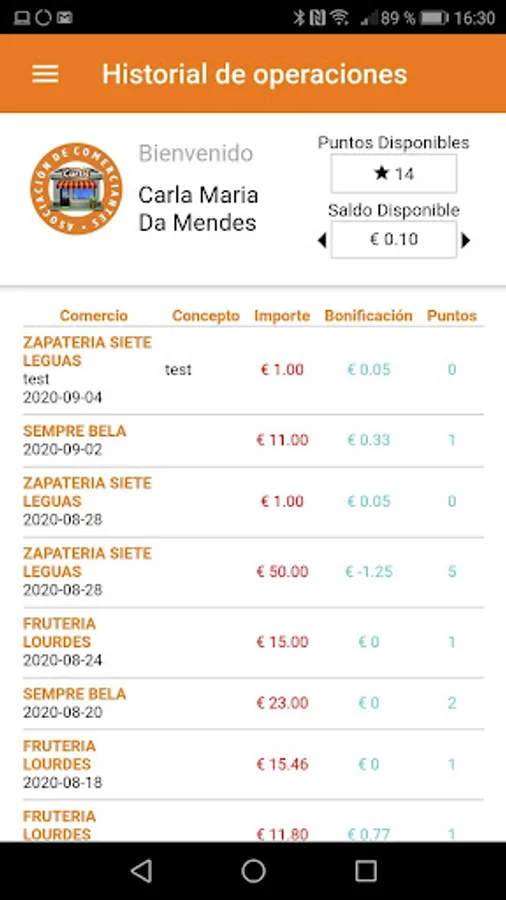 89 % 16:30

Historial de operaciones

ASOCIACIÓN DE COMERCIANTES

Bienvenido

Carla Maria Da Mendes

Puntos Disponibles

★ 14

Saldo Disponible

€ 0.10

| Comercio | Concepto | Importe | Bonificación | Puntos |
|---|---|---|---|---|
| ZAPATERIA SIETE LEGUAS test 2020-09-04 | test | € 1.00 | € 0.05 | 0 |
| SEMPRE BELA 2020-09-02 | | € 11.00 | € 0.33 | 1 |
| ZAPATERIA SIETE LEGUAS 2020-08-28 | | € 1.00 | € 0.05 | 0 |
| ZAPATERIA SIETE LEGUAS 2020-08-28 | | € 50.00 | € -1.25 | 5 |
| FRUTERIA LOURDES 2020-08-24 | | € 15.00 | € 0 | 1 |
| SEMPRE BELA 2020-08-20 | | € 23.00 | € 0 | 2 |
| FRUTERIA LOURDES 2020-08-18 | | € 15.46 | € 0 | 1 |
| FRUTERIA LOURDES | | € 11.80 | € 0.77 | 1 |